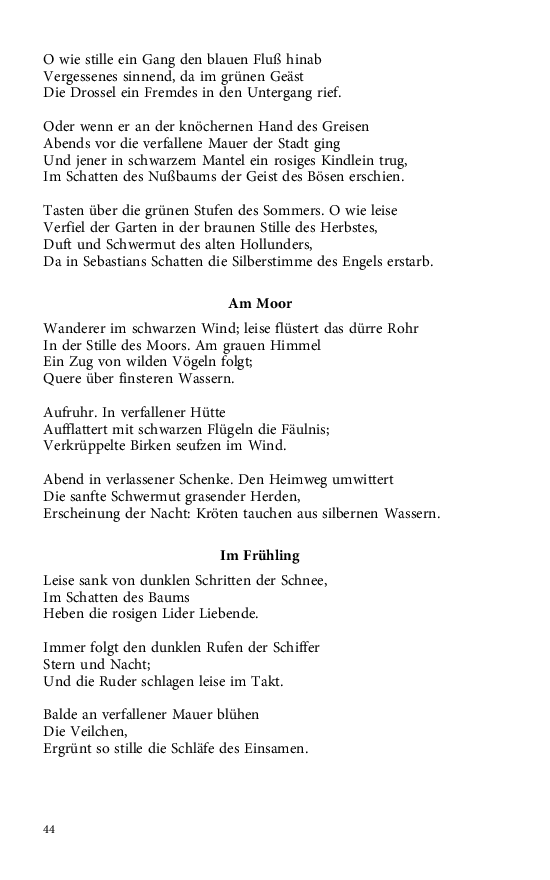 O wie stille ein Gang den blauen Fluß hinab
Vergessenes sinnend, da im grünen Geäst
Die Drossel ein Fremdes in den Untergang rief.

Oder wenn er an der knöchernen Hand des Greisen
Abends vor die verfallene Mauer der Stadt ging
Und jener in schwarzem Mantel ein rosiges Kindlein trug,
Im Schatten des Nußbaums der Geist des Bösen erschien.

Tasten über die grünen Stufen des Sommers. O wie leise
Verfiel der Garten in der braunen Stille des Herbstes,
Duft und Schwermut des alten Hollunders,
Da in Sebastians Schatten die Silberstimme des Engels erstarb.

Am Moor

Wanderer im schwarzen Wind; leise flüstert das dürre Rohr
In der Stille des Moors. Am grauen Himmel
Ein Zug von wilden Vögeln folgt;
Quere über finsteren Wassern.

Aufruhr. In verfallener Hütte
Aufflattert mit schwarzen Flügeln die Fäulnis;
Verkrüppelte Birken seufzen im Wind.

Abend in verlassener Schenke. Den Heimweg umwittert
Die sanfte Schwermut grasender Herden,
Erscheinung der Nacht: Kröten tauchen aus silbernen Wassern.

Im Frühling

Leise sank von dunklen Schritten der Schnee,
Im Schatten des Baums
Heben die rosigen Lider Liebende.

Immer folgt den dunklen Rufen der Schiffer
Stern und Nacht;
Und die Ruder schlagen leise im Takt.

Balde an verfallener Mauer blühen
Die Veilchen,
Ergrünt so stille die Schläfe des Einsamen.

44